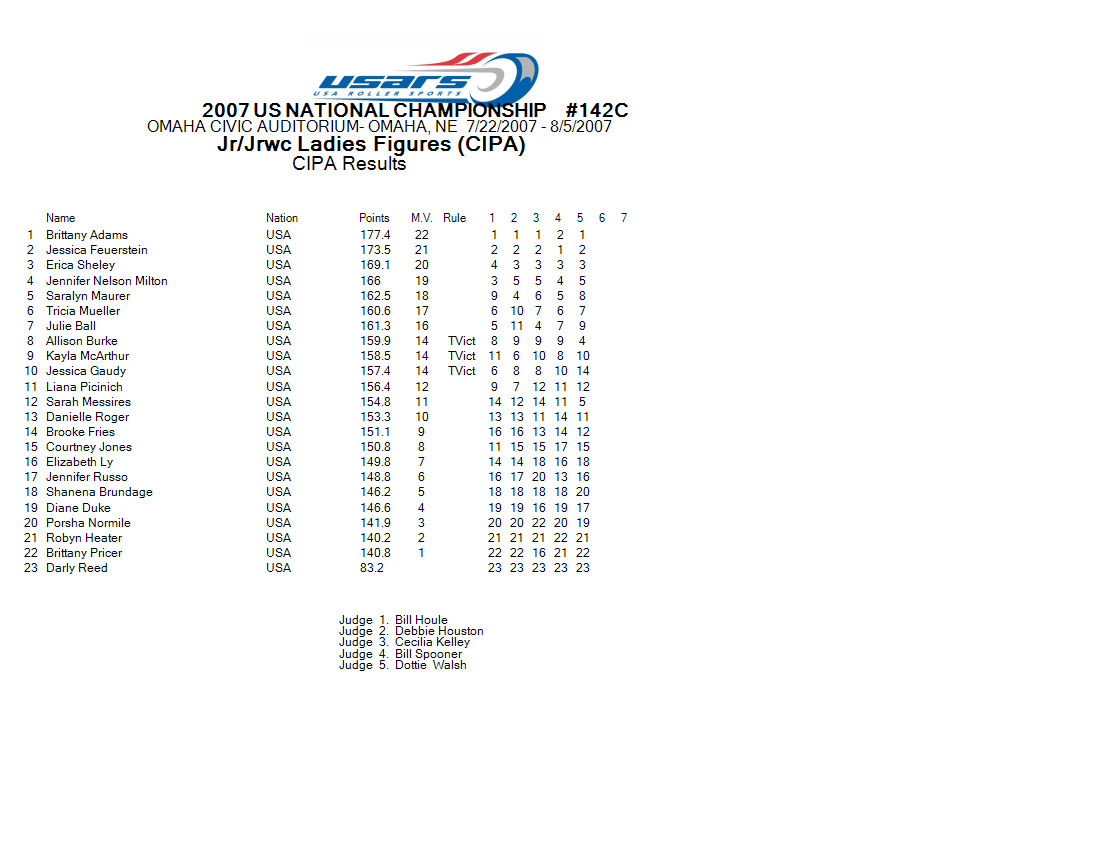 USARS
USA ROLLER SPORTS

2007 US NATIONAL CHAMPIONSHIP #142C
OMAHA CIVIC AUDITORIUM- OMAHA, NE 7/22/2007 - 8/5/2007
Jr/Jrwc Ladies Figures (CIPA)
CIPA Results

| | Name | Nation | Points | M.V. | Rule | 1 | 2 | 3 | 4 | 5 | 6 | 7 |
|---|---|---|---|---|---|---|---|---|---|---|---|---|
| 1 | Brittany Adams | USA | 177.4 | 22 | | 1 | 1 | 1 | 2 | 1 | | |
| 2 | Jessica Feuerstein | USA | 173.5 | 21 | | 2 | 2 | 2 | 1 | 2 | | |
| 3 | Erica Sheley | USA | 169.1 | 20 | | 4 | 3 | 3 | 3 | 3 | | |
| 4 | Jennifer Nelson Milton | USA | 166 | 19 | | 3 | 5 | 5 | 4 | 5 | | |
| 5 | Saralyn Maurer | USA | 162.5 | 18 | | 9 | 4 | 6 | 5 | 8 | | |
| 6 | Tricia Mueller | USA | 160.6 | 17 | | 6 | 10 | 7 | 6 | 7 | | |
| 7 | Julie Ball | USA | 161.3 | 16 | | 5 | 11 | 4 | 7 | 9 | | |
| 8 | Allison Burke | USA | 159.9 | 14 | TVict | 8 | 9 | 9 | 9 | 4 | | |
| 9 | Kayla McArthur | USA | 158.5 | 14 | TVict | 11 | 6 | 10 | 8 | 10 | | |
| 10 | Jessica Gaudy | USA | 157.4 | 14 | TVict | 6 | 8 | 8 | 10 | 14 | | |
| 11 | Liana Picinich | USA | 156.4 | 12 | | 9 | 7 | 12 | 11 | 12 | | |
| 12 | Sarah Messires | USA | 154.8 | 11 | | 14 | 12 | 14 | 11 | 5 | | |
| 13 | Danielle Roger | USA | 153.3 | 10 | | 13 | 13 | 11 | 14 | 11 | | |
| 14 | Brooke Fries | USA | 151.1 | 9 | | 16 | 16 | 13 | 14 | 12 | | |
| 15 | Courtney Jones | USA | 150.8 | 8 | | 11 | 15 | 15 | 17 | 15 | | |
| 16 | Elizabeth Ly | USA | 149.8 | 7 | | 14 | 14 | 18 | 16 | 18 | | |
| 17 | Jennifer Russo | USA | 148.8 | 6 | | 16 | 17 | 20 | 13 | 16 | | |
| 18 | Shanena Brundage | USA | 146.2 | 5 | | 18 | 18 | 18 | 18 | 20 | | |
| 19 | Diane Duke | USA | 146.6 | 4 | | 19 | 19 | 16 | 19 | 17 | | |
| 20 | Porsha Normile | USA | 141.9 | 3 | | 20 | 20 | 22 | 20 | 19 | | |
| 21 | Robyn Heater | USA | 140.2 | 2 | | 21 | 21 | 21 | 22 | 21 | | |
| 22 | Brittany Pricer | USA | 140.8 | 1 | | 22 | 22 | 16 | 21 | 22 | | |
| 23 | Darly Reed | USA | 83.2 | | | 23 | 23 | 23 | 23 | 23 | | |

Judge 1. Bill Houle
Judge 2. Debbie Houston
Judge 3. Cecilia Kelley
Judge 4. Bill Spooner
Judge 5. Dottie Walsh